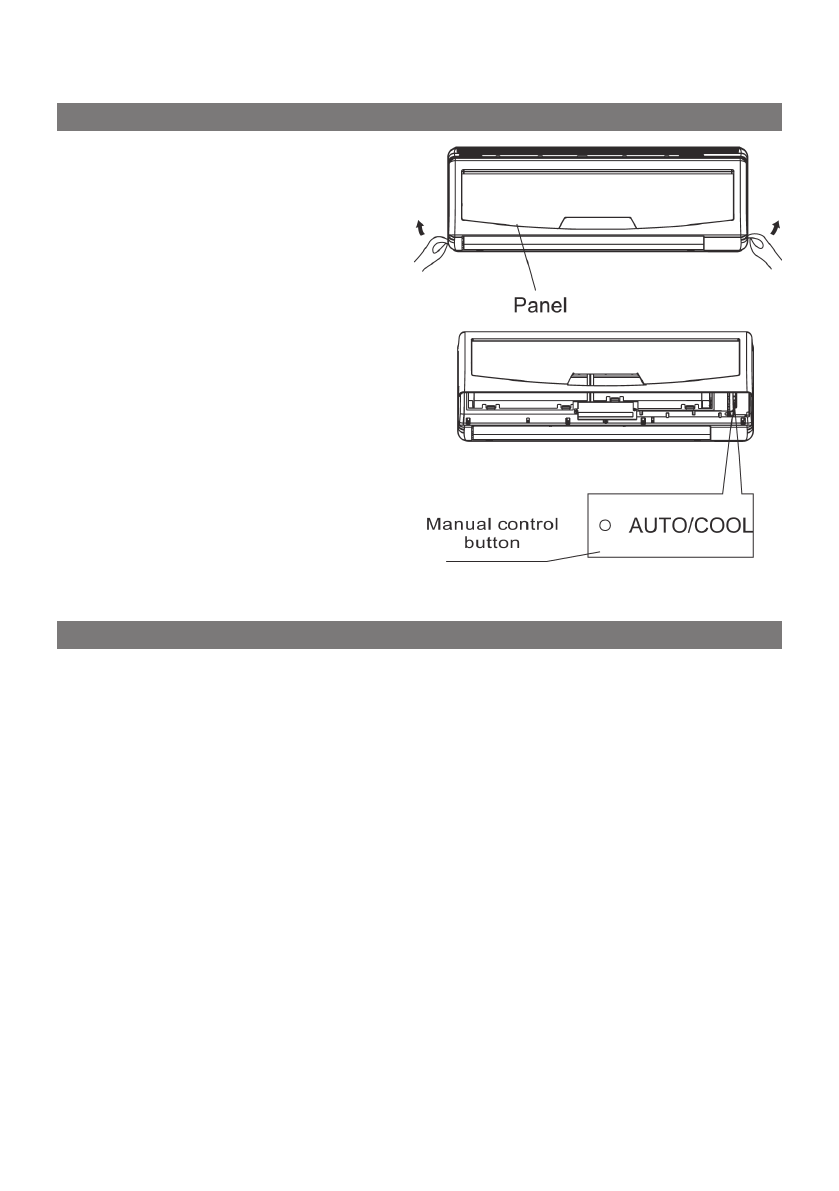 Panel

Manual control button

AUTO/COOL